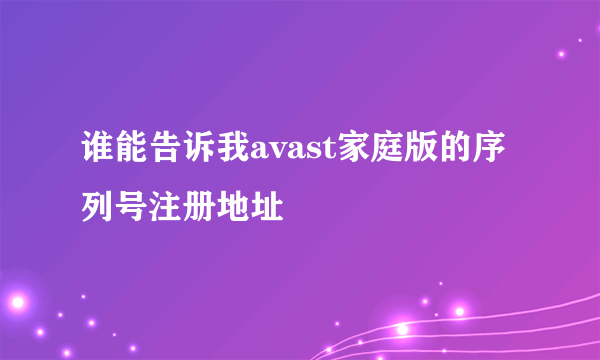 谁能告诉我avast家庭版的序列号注册地址